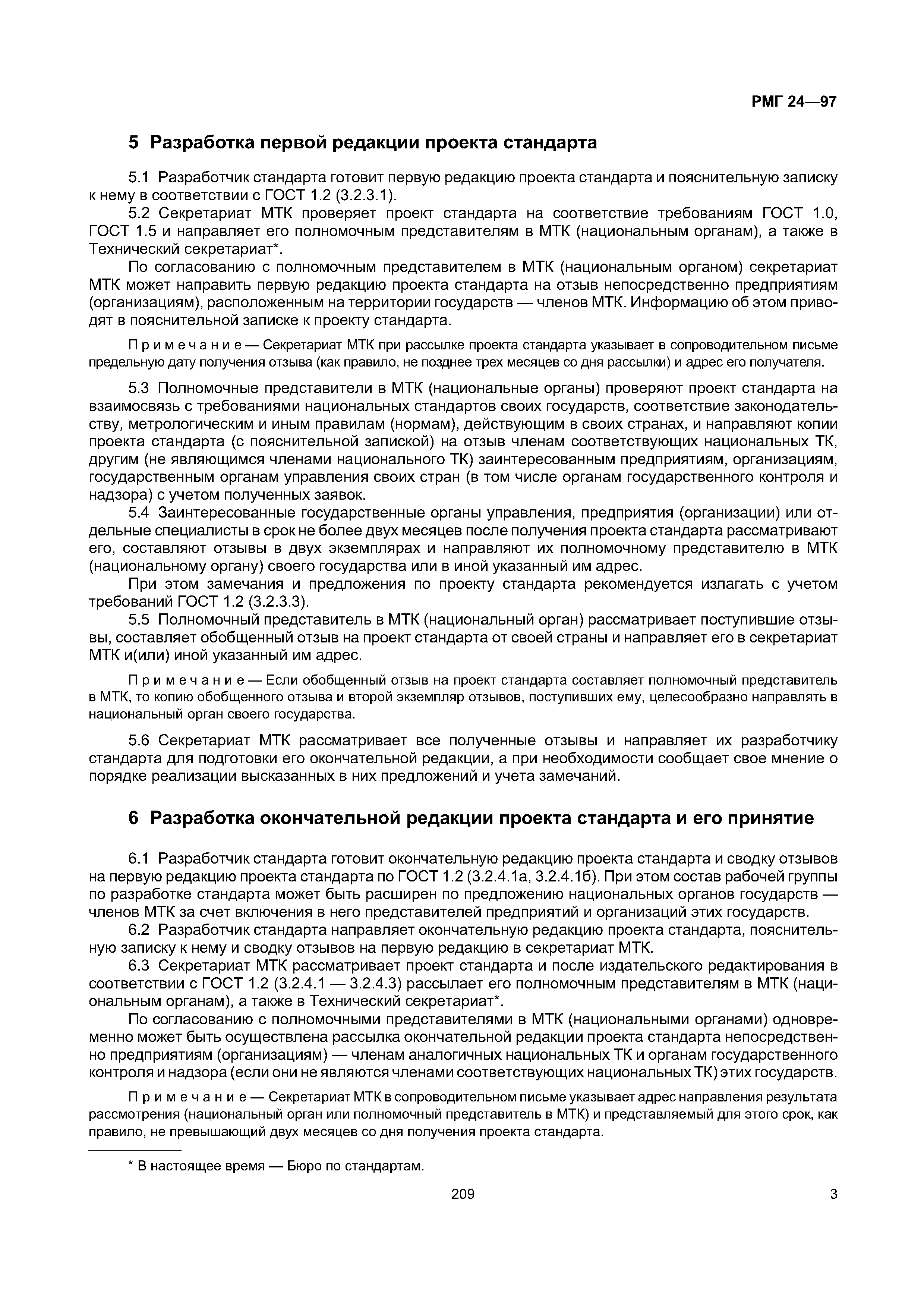 РМГ 24—97

5 Разработка первой редакции проекта стандарта

5.1 Разработчик стандарта готовит первую редакцию проекта стандарта и пояснительную записку к нему в соответствии с ГОСТ 1.2 (3.2.3.1).

5.2 Секретариат МТК проверяет проект стандарта на соответствие требованиям ГОСТ 1.0, ГОСТ 1.5 и направляет его полномочным представителям в МТК (национальным органам), а также в Технический секретариат*.

По согласованию с полномочным представителем в МТК (национальным органом) секретариат МТК может направить первую редакцию проекта стандарта на отзыв непосредственно предприятиям (организациям), расположенным на территории государств — членов МТК. Информацию об этом приводят в пояснительной записке к проекту стандарта.

Примечание — Секретариат МТК при рассылке проекта стандарта указывает в сопроводительном письме предельную дату получения отзыва (как правило, не позднее трех месяцев со дня рассылки) и адрес его получателя.

5.3 Полномочные представители в МТК (национальные органы) проверяют проект стандарта на взаимосвязь с требованиями национальных стандартов своих государств, соответствие законодательству, метрологическим и иным правилам (нормам), действующим в своих странах, и направляют копии проекта стандарта (с пояснительной запиской) на отзыв членам соответствующих национальных ТК, другим (не являющимся членами национального ТК) заинтересованным предприятиям, организациям, государственным органам управления своих стран (в том числе органам государственного контроля и надзора) с учетом полученных заявок.

5.4 Заинтересованные государственные органы управления, предприятия (организации) или отдельные специалисты в срок не более двух месяцев после получения проекта стандарта рассматривают его, составляют отзывы в двух экземплярах и направляют их полномочному представителю в МТК (национальному органу) своего государства или в иной указанный им адрес.

При этом замечания и предложения по проекту стандарта рекомендуется излагать с учетом требований ГОСТ 1.2 (3.2.3.3).

5.5 Полномочный представитель в МТК (национальный орган) рассматривает поступившие отзывы, составляет обобщенный отзыв на проект стандарта от своей страны и направляет его в секретариат МТК и(или) иной указанный им адрес.

Примечание — Если обобщенный отзыв на проект стандарта составляет полномочный представитель в МТК, то копию обобщенного отзыва и второй экземпляр отзывов, поступивших ему, целесообразно направлять в национальный орган своего государства.

5.6 Секретариат МТК рассматривает все полученные отзывы и направляет их разработчику стандарта для подготовки его окончательной редакции, а при необходимости сообщает свое мнение о порядке реализации высказанных в них предложений и учета замечаний.

6 Разработка окончательной редакции проекта стандарта и его принятие

6.1 Разработчик стандарта готовит окончательную редакцию проекта стандарта и сводку отзывов на первую редакцию проекта стандарта по ГОСТ 1.2 (3.2.4.1а, 3.2.4.1б). При этом состав рабочей группы по разработке стандарта может быть расширен по предложению национальных органов государств — членов МТК за счет включения в него представителей предприятий и организаций этих государств.

6.2 Разработчик стандарта направляет окончательную редакцию проекта стандарта, пояснительную записку к нему и сводку отзывов на первую редакцию в секретариат МТК.

6.3 Секретариат МТК рассматривает проект стандарта и после издательского редактирования в соответствии с ГОСТ 1.2 (3.2.4.1 — 3.2.4.3) рассылает его полномочным представителям в МТК (национальным органам), а также в Технический секретариат*.

По согласованию с полномочными представителями в МТК (национальными органами) одновременно может быть осуществлена рассылка окончательной редакции проекта стандарта непосредственно предприятиям (организациям) — членам аналогичных национальных ТК и органам государственного контроля и надзора (если они не являются членами соответствующих национальных ТК) этих государств.

Примечание — Секретариат МТК в сопроводительном письме указывает адрес направления результата рассмотрения (национальный орган или полномочный представитель в МТК) и представляемый для этого срок, как правило, не превышающий двух месяцев со дня получения проекта стандарта.

* В настоящее время — Бюро по стандартам.

209

3